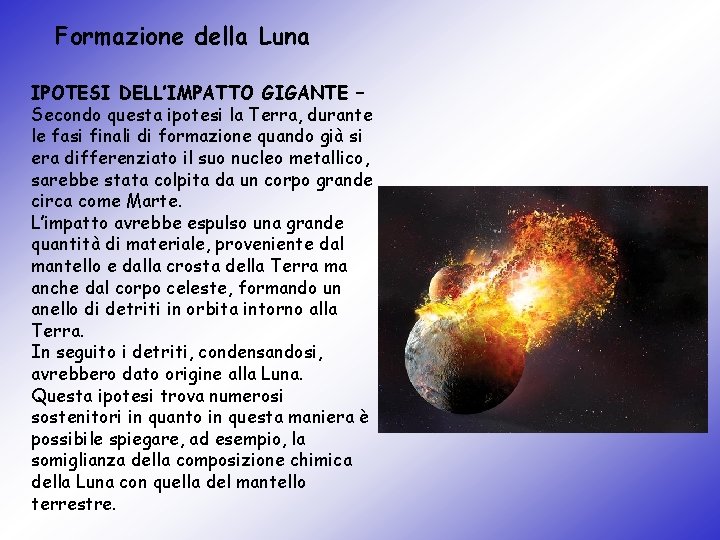 Formazione della Luna

IPOTESI DELL'IMPATTO GIGANTE – Secondo questa ipotesi la Terra, durante le fasi finali di formazione quando già si era differenziato il suo nucleo metallico, sarebbe stata colpita da un corpo grande circa come Marte.

L'impatto avrebbe espulso una grande quantità di materiale, proveniente dal mantello e dalla crosta della Terra ma anche dal corpo celeste, formando un anello di detriti in orbita intorno alla Terra.

In seguito i detriti, condensandosi, avrebbero dato origine alla Luna.

Questa ipotesi trova numerosi sostenitori in quanto in questa maniera è possibile spiegare, ad esempio, la somiglianza della composizione chimica della Luna con quella del mantello terrestre.